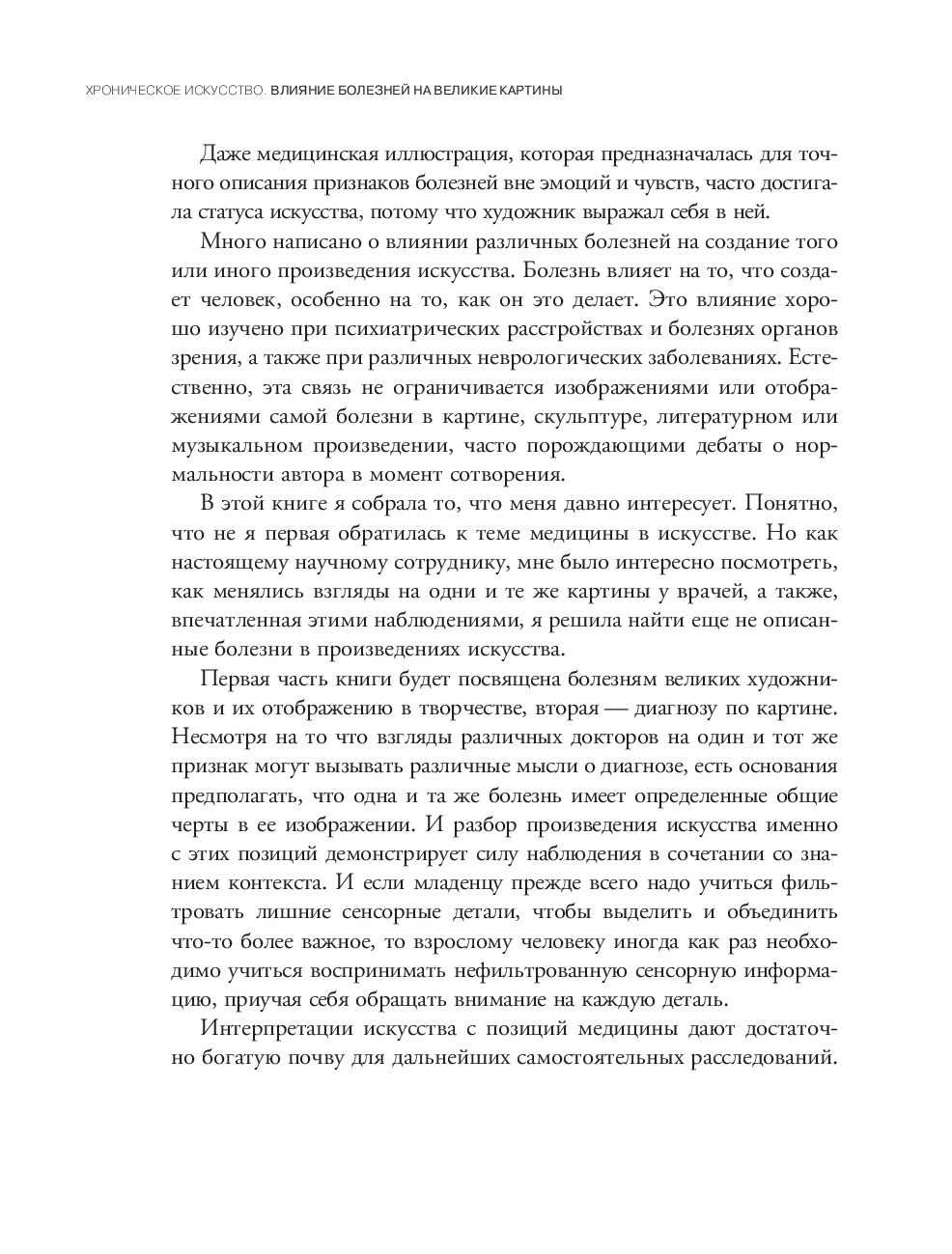 ХРОНИЧЕСКОЕ ИСКУССТВО. ВЛИЯНИЕ БОЛЕЗНЕЙ НА ВЕЛИКИЕ КАРТИНЫ

Даже медицинская иллюстрация, которая предназначалась для точного описания признаков болезней вне эмоций и чувств, часто достигала статуса искусства, потому что художник выражал себя в ней.

Много написано о влиянии различных болезней на создание того или иного произведения искусства. Болезнь влияет на то, что создает человек, особенно на то, как он это делает. Это влияние хорошо изучено при психиатрических расстройствах и болезнях органов зрения, а также при различных неврологических заболеваниях. Естественно, эта связь не ограничивается изображениями или отображениями самой болезни в картине, скульптуре, литературном или музыкальном произведении, часто порождающими дебаты о нормальности автора в момент сотворения.

В этой книге я собрала то, что меня давно интересует. Понятно, что не я первая обратилась к теме медицины в искусстве. Но как настоящему научному сотруднику, мне было интересно посмотреть, как менялись взгляды на одни и те же картины у врачей, а также, впечатленная этими наблюдениями, я решила найти еще не описанные болезни в произведениях искусства.

Первая часть книги будет посвящена болезням великих художников и их отображению в творчестве, вторая — диагнозу по картине. Несмотря на то что взгляды различных докторов на один и тот же признак могут вызывать различные мысли о диагнозе, есть основания предполагать, что одна и та же болезнь имеет определенные общие черты в ее изображении. И разбор произведения искусства именно с этих позиций демонстрирует силу наблюдения в сочетании со знанием контекста. И если младенцу прежде всего надо учиться фильтровать лишние сенсорные детали, чтобы выделить и объединить что-то более важное, то взрослому человеку иногда как раз необходимо учиться воспринимать нефильтрованную сенсорную информацию, приучая себя обращать внимание на каждую деталь.

Интерпретации искусства с позиций медицины дают достаточно богатую почву для дальнейших самостоятельных расследований.